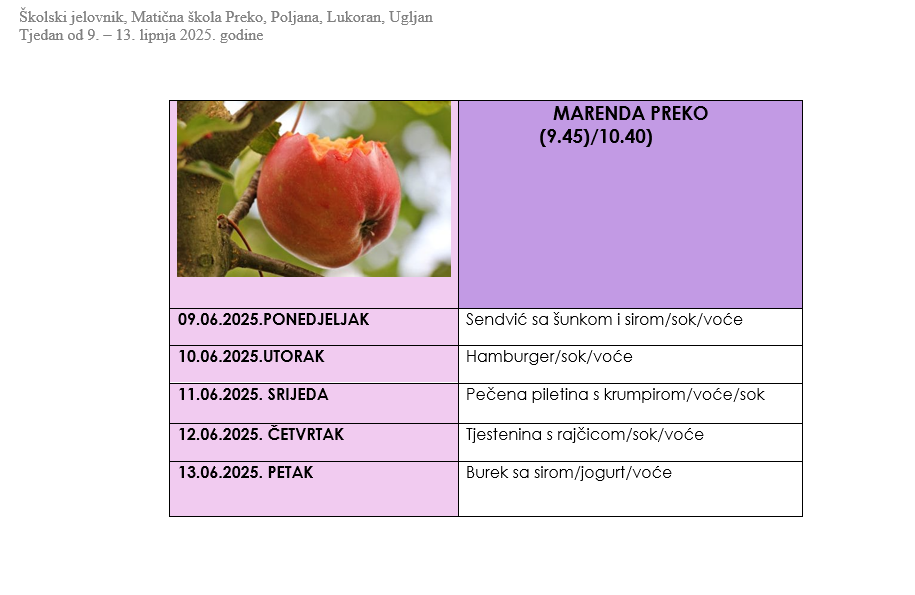 Školski jelovnik, Matična škola Preko, Poljana, Lukoran, Ugljan
Tjedan od 9. – 13. lipnja 2025. godine

| | MARENDA PREKO (9.45)/10.40) |
|---|---|
| 09.06.2025.PONEDJELJAK | Sendvić sa šunkom i sirom/sok/voće |
| 10.06.2025.UTORAK | Hamburger/sok/voće |
| 11.06.2025. SRIJEDA | Pečena piletina s krumpirom/voće/sok |
| 12.06.2025. ČETVRTAK | Tjestenina s rajčicom/sok/voće |
| 13.06.2025. PETAK | Burek sa sirom/jogurt/voće |